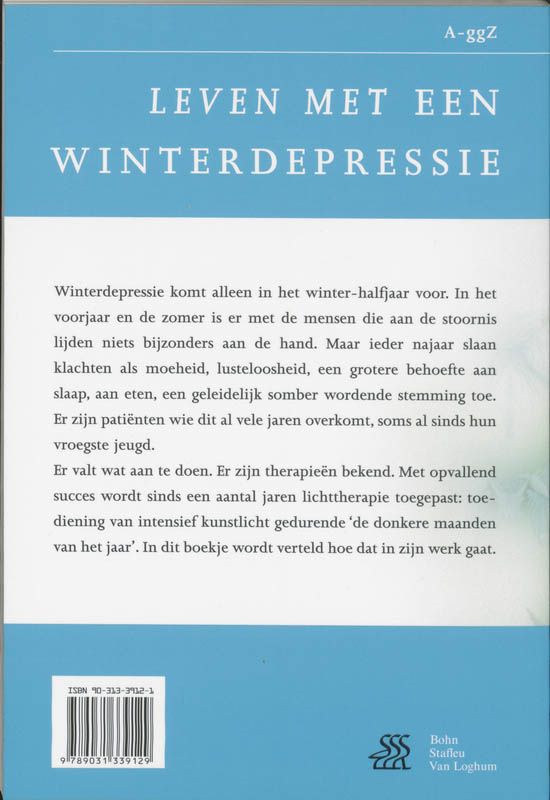 A-ggZ

LEVEN MET EEN WINTERDEPRESSIE

Winterdepressie komt alleen in het winter-halfjaar voor. In het voorjaar en de zomer is er met de mensen die aan de stoornis lijden niets bijzonders aan de hand. Maar ieder najaar slaan klachten als moeheid, lusteloosheid, een grotere behoefte aan slaap, aan eten, een geleidelijk somber wordende stemming toe. Er zijn patiënten wie dit al vele jaren overkomt, soms al sinds hun vroegste jeugd.

Er valt wat aan te doen. Er zijn therapieën bekend. Met opvallend succes wordt sinds een aantal jaren lichttherapie toegepast: toediening van intensief kunstlicht gedurende 'de donkere maanden van het jaar'. In dit boekje wordt verteld hoe dat in zijn werk gaat.

ISBN 90-313-3912-1

9 789031 339129

Bohn Stafleu Van Loghum